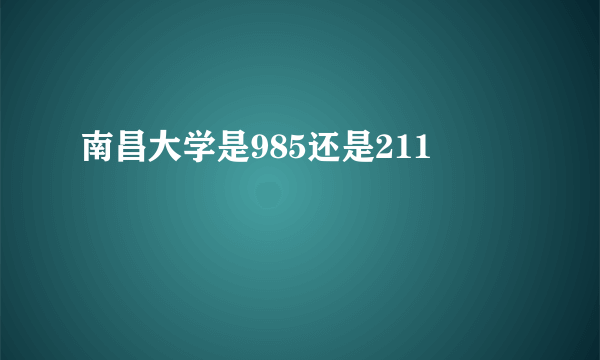 南昌大学是985还是211